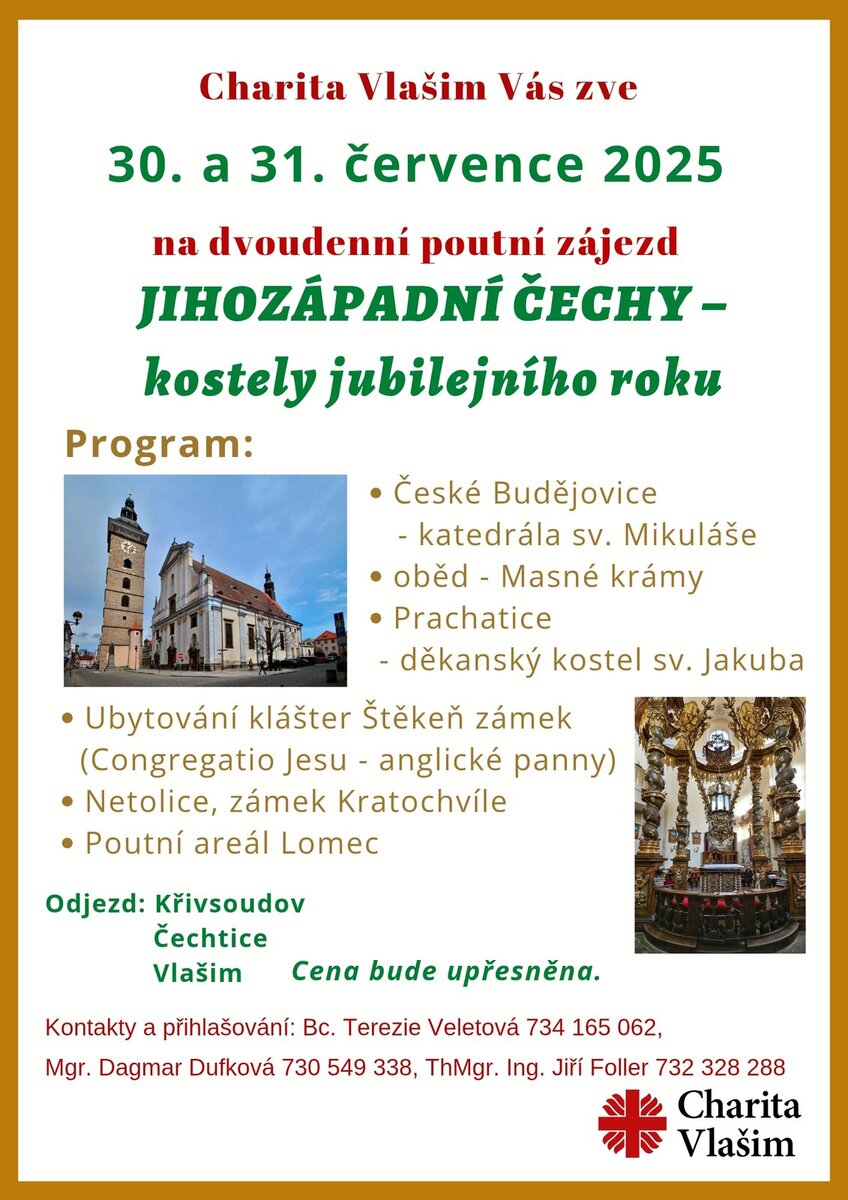 Charita Vlašim Vás zve

30. a 31. července 2025

na dvoudenní poutní zájezd

JIHOZÁPADNÍ ČECHY – kostely jubilejního roku

Program:

• České Budějovice - katedrála sv. Mikuláše
• oběd - Masné krámy
• Prachatice - děkanský kostel sv. Jakuba

• Ubytování klášter Štěkeň zámek (Congregatio Jesu - anglické panny)
• Netolice, zámek Kratochvíle
• Poutní areál Lomec

Odjezd: Křivsoudov
Čechtice
Vlašim

Cena bude upřesněna.

Kontakty a přihlašování: Bc. Terezie Veletová 734 165 062,

Mgr. Dagmar Dufková 730 549 338, ThMgr. Ing. Jiří Foller 732 328 288

Charita Vlašim